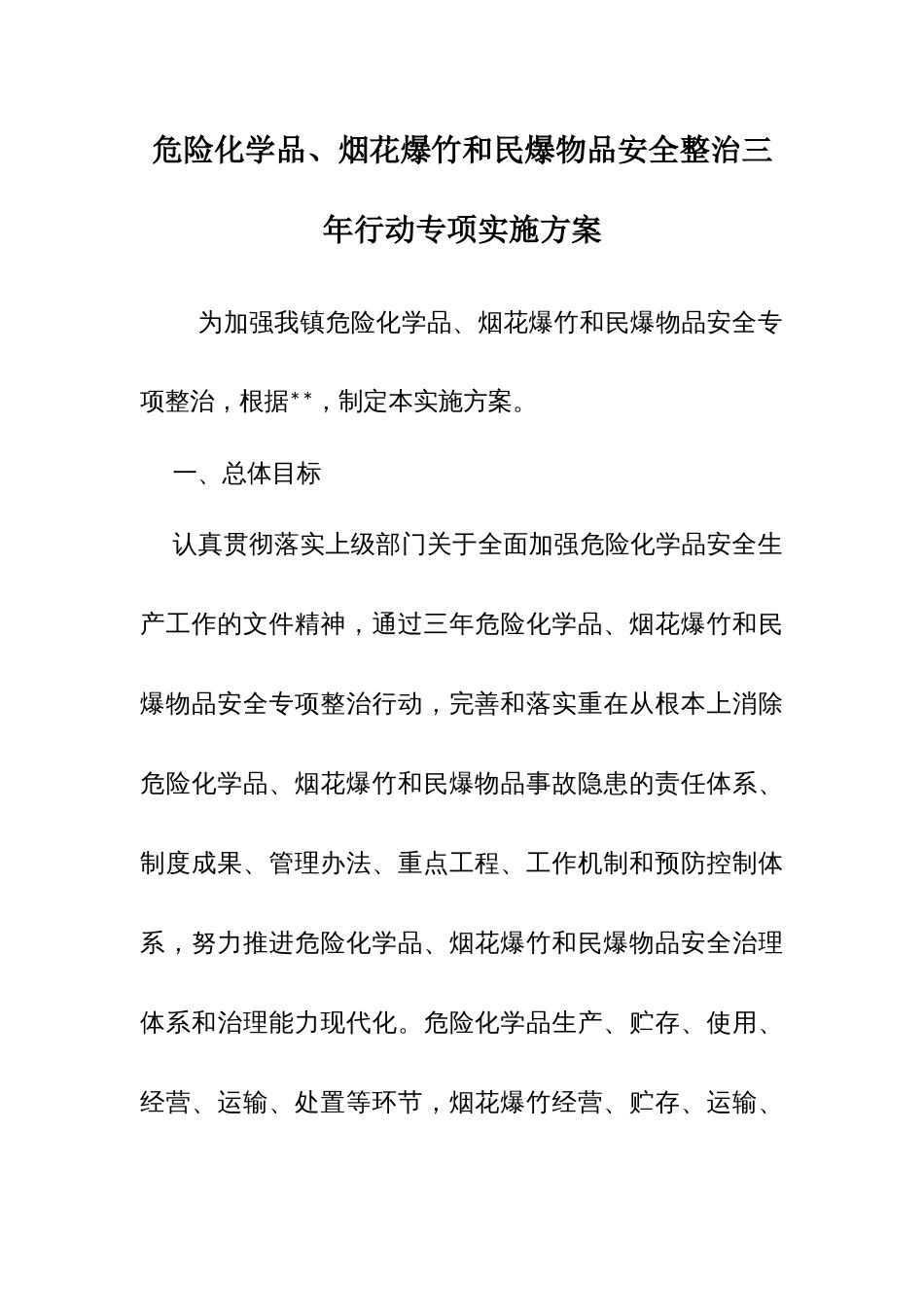 危险化学品、烟花爆竹和民爆物品安全整治三年行动专项实施方案

为加强我镇危险化学品、烟花爆竹和民爆物品安全专项整治，根据**，制定本实施方案。

一、总体目标

认真贯彻落实上级部门关于全面加强危险化学品安全生产工作的文件精神，通过三年危险化学品、烟花爆竹和民爆物品安全专项整治行动，完善和落实重在从根本上消除危险化学品、烟花爆竹和民爆物品事故隐患的责任体系、制度成果、管理办法、重点工程、工作机制和预防控制体系，努力推进危险化学品、烟花爆竹和民爆物品安全治理体系和治理能力现代化。危险化学品生产、贮存、使用、经营、运输、处置等环节，烟花爆竹经营、贮存、运输、